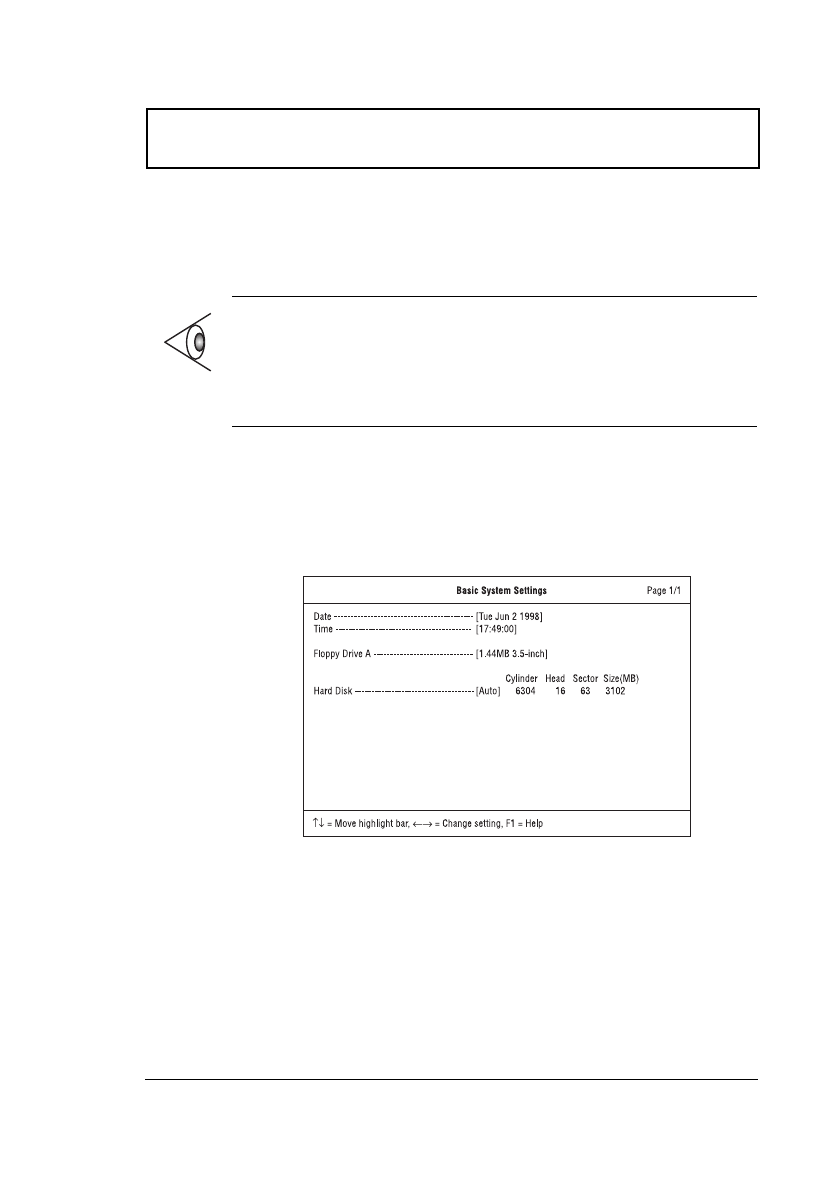 Basic System Settings Page 1/1

Date [Tue Jun 2 1998]
Time [17:49:00]

Floppy Drive A [1.44MB 3.5-inch]

Cylinder Head Sector Size(MB)
Hard Disk [Auto] 6304 16 63 3102

↑↓ = Move highlight bar, ←→ = Change setting, F1 = Help